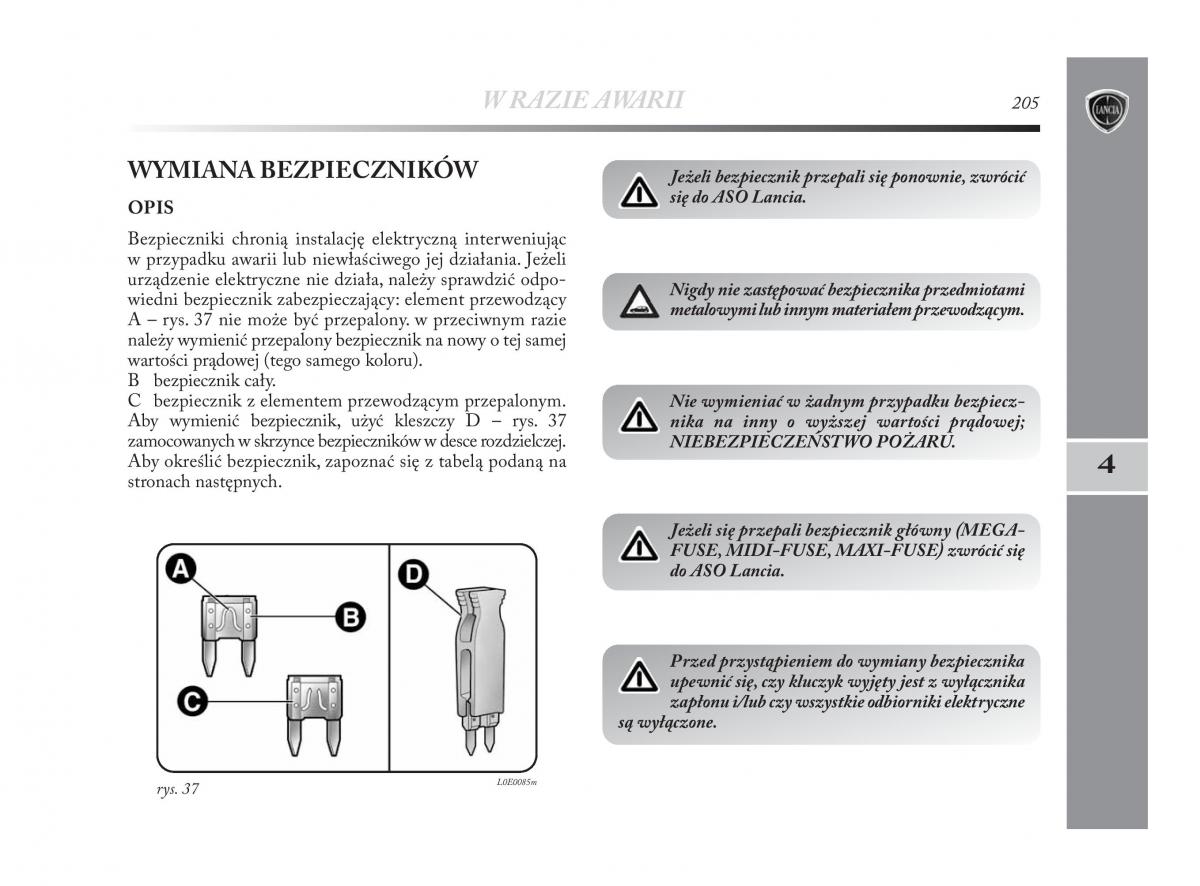 W RAZIE AWARII

205

LANCIA

WYMIANA BEZPIECZNIKÓW

OPIS

Bezpieczniki chronią instalację elektryczną interweniując w przypadku awarii lub niewłaściwego jej działania. Jeżeli urządzenie elektryczne nie działa, należy sprawdzić odpowiedni bezpiecznik zabezpieczający: element przewodzący A – rys. 37 nie może być przepalony. w przeciwnym razie należy wymienić przepalony bezpiecznik na nowy o tej samej wartości prądowej (tego samego koloru).
B bezpiecznik cały.
C bezpiecznik z elementem przewodzącym przepalonym.
Aby wymienić bezpiecznik, użyć kleszczy D – rys. 37 zamocowanych w skrzynce bezpieczników w desce rozdzielczej.
Aby określić bezpiecznik, zapoznać się z tabelą podaną na stronach następnych.

A

B

C

D

rys. 37

L0E0085m

Jeżeli bezpiecznik przepali się ponownie, zwrócić się do ASO Lancia.

Nigdy nie zastępować bezpiecznika przedmiotami metalowymi lub innym materiałem przewodzącym.

Nie wymieniać w żadnym przypadku bezpiecznika na inny o wyższej wartości prądowej; NIEBEZPIECZEŃSTWO POŻARU.

Jeżeli się przepali bezpiecznik główny (MEGA-FUSE, MIDI-FUSE, MAXI-FUSE) zwrócić się do ASO Lancia.

Przed przystąpieniem do wymiany bezpiecznika upewnić się, czy kluczyk wyjęty jest z wyłącznika zapłonu i/lub czy wszystkie odbiorniki elektryczne są wyłączone.

4